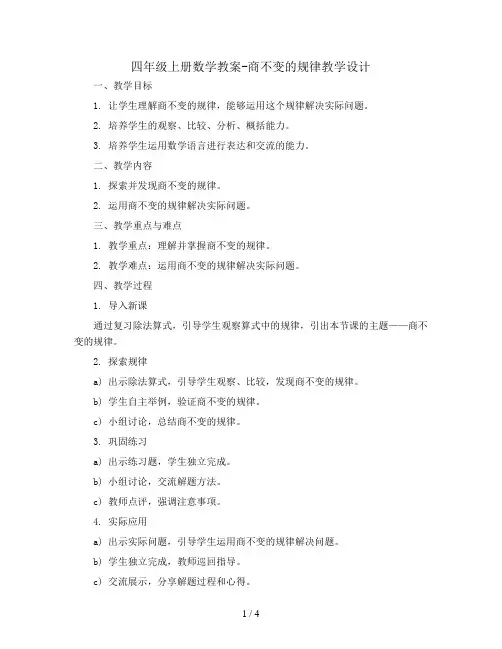 四年级上册数学教案-商不变的规律教学设计

一、教学目标

1. 让学生理解商不变的规律，能够运用这个规律解决实际问题。

2. 培养学生的观察、比较、分析、概括能力。

3. 培养学生运用数学语言进行表达和交流的能力。

二、教学内容

1. 探索并发现商不变的规律。

2. 运用商不变的规律解决实际问题。

三、教学重点与难点

1. 教学重点：理解并掌握商不变的规律。

2. 教学难点：运用商不变的规律解决实际问题。

四、教学过程

1. 导入新课

通过复习除法算式，引导学生观察算式中的规律，引出本节课的主题——商不变的规律。

2. 探索规律

a) 出示除法算式，引导学生观察、比较，发现商不变的规律。

b) 学生自主举例，验证商不变的规律。

c) 小组讨论，总结商不变的规律。

3. 巩固练习

a) 出示练习题，学生独立完成。

b) 小组讨论，交流解题方法。

c) 教师点评，强调注意事项。

4. 实际应用

a) 出示实际问题，引导学生运用商不变的规律解决问题。

b) 学生独立完成，教师巡回指导。

c) 交流展示，分享解题过程和心得。

1 / 4